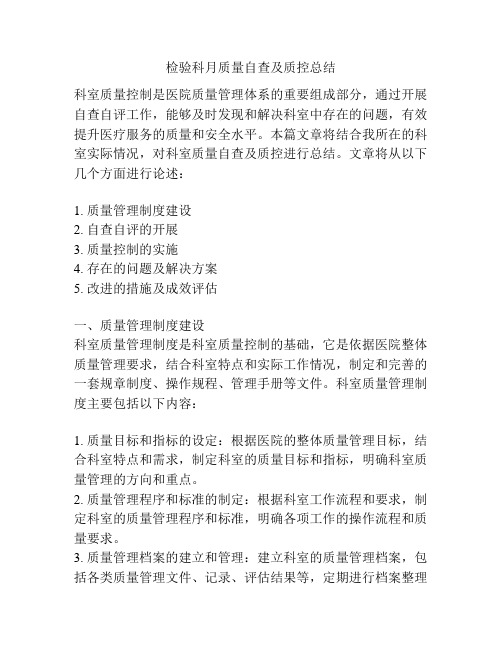 检验科月质量自查及质控总结

科室质量控制是医院质量管理体系的重要组成部分，通过开展自查自评工作，能够及时发现和解决科室中存在的问题，有效提升医疗服务的质量和安全水平。本篇文章将结合我所在的科室实际情况，对科室质量自查及质控进行总结。文章将从以下几个方面进行论述：

1. 质量管理制度建设
2. 自查自评的开展
3. 质量控制的实施
4. 存在的问题及解决方案
5. 改进的措施及成效评估

一、质量管理制度建设
科室质量管理制度是科室质量控制的基础，它是依据医院整体质量管理要求，结合科室特点和实际工作情况，制定和完善的一套规章制度、操作规程、管理手册等文件。科室质量管理制度主要包括以下内容：

1. 质量目标和指标的设定：根据医院的整体质量管理目标，结合科室特点和需求，制定科室的质量目标和指标，明确科室质量管理的方向和重点。
2. 质量管理程序和标准的制定：根据科室工作流程和要求，制定科室的质量管理程序和标准，明确各项工作的操作流程和质量要求。
3. 质量管理档案的建立和管理：建立科室的质量管理档案，包括各类质量管理文件、记录、评估结果等，定期进行档案整理